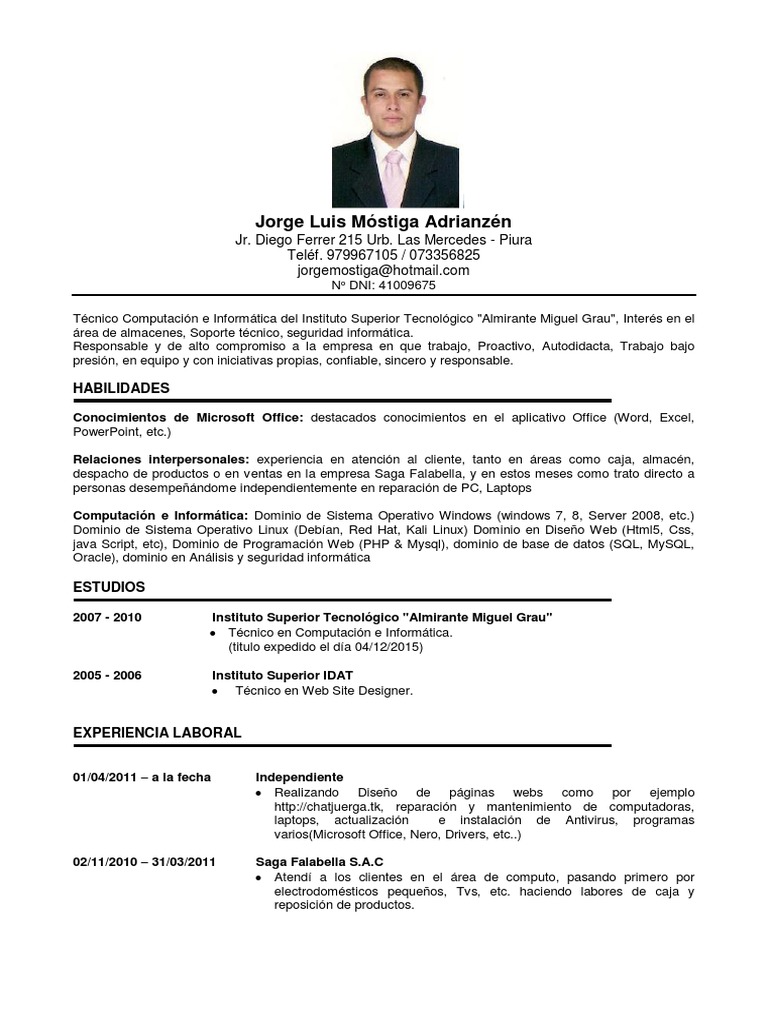 Jorge Luis Móstiga Adrianzén
Jr. Diego Ferrer 215 Urb. Las Mercedes - Piura
Teléf. 979967105 / 073356825
jorgemostiga@hotmail.com
Nº DNI: 41009675

Técnico Computación e Informática del Instituto Superior Tecnológico "Almirante Miguel Grau", Interés en el área de almacenes, Soporte técnico, seguridad informática.
Responsable y de alto compromiso a la empresa en que trabajo, Proactivo, Autodidacta, Trabajo bajo presión, en equipo y con iniciativas propias, confiable, sincero y responsable.

HABILIDADES

Conocimientos de Microsoft Office: destacados conocimientos en el aplicativo Office (Word, Excel, PowerPoint, etc.)

Relaciones interpersonales: experiencia en atención al cliente, tanto en áreas como caja, almacén, despacho de productos o en ventas en la empresa Saga Falabella, y en estos meses como trato directo a personas desempeñándome independientemente en reparación de PC, Laptops

Computación e Informática: Dominio de Sistema Operativo Windows (windows 7, 8, Server 2008, etc.) Dominio de Sistema Operativo Linux (Debían, Red Hat, Kali Linux) Dominio en Diseño Web (Html5, Css, java Script, etc), Dominio de Programación Web (PHP & Mysql), dominio de base de datos (SQL, MySQL, Oracle), dominio en Análisis y seguridad informática

ESTUDIOS

2007 - 2010 Instituto Superior Tecnológico "Almirante Miguel Grau"
• Técnico en Computación e Informática.
(titulo expedido el día 04/12/2015)

2005 - 2006 Instituto Superior IDAT
• Técnico en Web Site Designer.

EXPERIENCIA LABORAL

01/04/2011 – a la fecha Independiente
• Realizando Diseño de páginas webs como por ejemplo http://chatjuerga.tk, reparación y mantenimiento de computadoras, laptops, actualización e instalación de Antivirus, programas varios(Microsoft Office, Nero, Drivers, etc..)

02/11/2010 – 31/03/2011 Saga Falabella S.A.C
• Atendí a los clientes en el área de computo, pasando primero por electrodomésticos pequeños, Tvs, etc. haciendo labores de caja y reposición de productos.